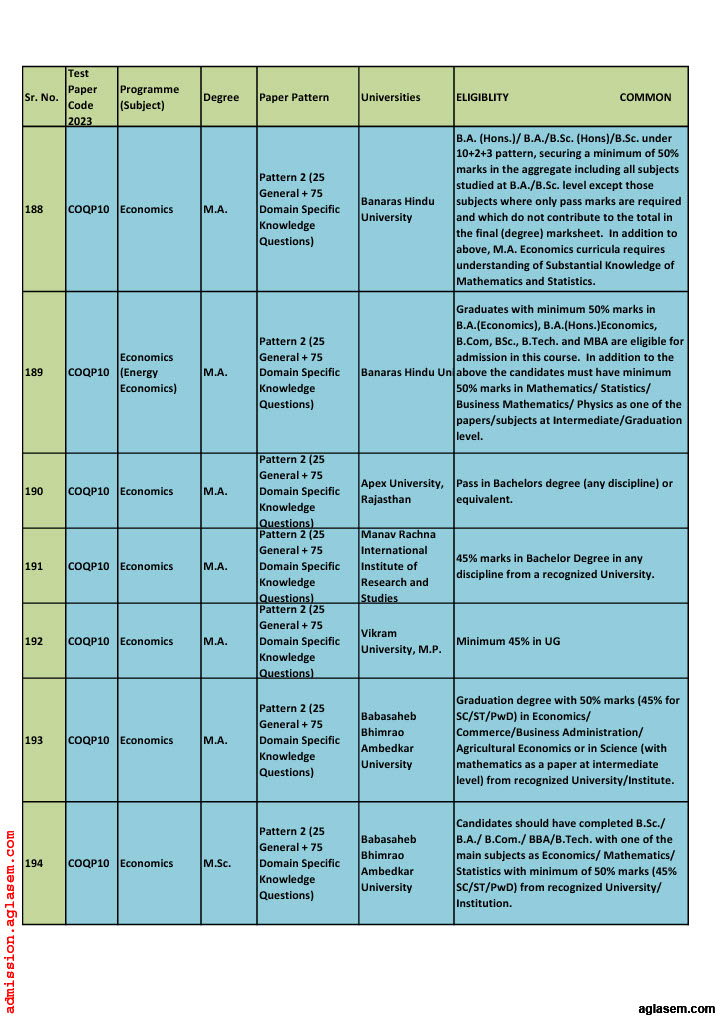 | Sr. No. | Test Paper Code 2023 | Programme (Subject) | Degree | Paper Pattern | Universities | ELIGIBLITY COMMON |
|---|---|---|---|---|---|---|
| 188 | COQP10 | Economics | M.A. | Pattern 2 (25 General + 75 Domain Specific Knowledge Questions) | Banaras Hindu University | B.A. (Hons.)/ B.A./B.Sc. (Hons)/B.Sc. under 10+2+3 pattern, securing a minimum of 50% marks in the aggregate including all subjects studied at B.A./B.Sc. level except those subjects where only pass marks are required and which do not contribute to the total in the final (degree) marksheet. In addition to above, M.A. Economics curricula requires understanding of Substantial Knowledge of Mathematics and Statistics. |
| 189 | COQP10 | Economics (Energy Economics) | M.A. | Pattern 2 (25 General + 75 Domain Specific Knowledge Questions) | Banaras Hindu Un | Graduates with minimum 50% marks in B.A.(Economics), B.A.(Hons.)Economics, B.Com, BSc., B.Tech. and MBA are eligible for admission in this course. In addition to the above the candidates must have minimum 50% marks in Mathematics/ Statistics/ Business Mathematics/ Physics as one of the papers/subjects at Intermediate/Graduation level. |
| 190 | COQP10 | Economics | M.A. | Pattern 2 (25 General + 75 Domain Specific Knowledge Questions) | Apex University, Rajasthan | Pass in Bachelors degree (any discipline) or equivalent. |
| 191 | COQP10 | Economics | M.A. | Pattern 2 (25 General + 75 Domain Specific Knowledge Questions) | Manav Rachna International Institute of Research and Studies | 45% marks in Bachelor Degree in any discipline from a recognized University. |
| 192 | COQP10 | Economics | M.A. | Pattern 2 (25 General + 75 Domain Specific Knowledge Questions) | Vikram University, M.P. | Minimum 45% in UG |
| 193 | COQP10 | Economics | M.A. | Pattern 2 (25 General + 75 Domain Specific Knowledge Questions) | Babasaheb Bhimrao Ambedkar University | Graduation degree with 50% marks (45% for SC/ST/PwD) in Economics/ Commerce/Business Administration/ Agricultural Economics or in Science (with mathematics as a paper at intermediate level) from recognized University/Institute. |
| 194 | COQP10 | Economics | M.Sc. | Pattern 2 (25 General + 75 Domain Specific Knowledge Questions) | Babasaheb Bhimrao Ambedkar University | Candidates should have completed B.Sc./ B.A./ B.Com./ BBA/B.Tech. with one of the main subjects as Economics/ Mathematics/ Statistics with minimum of 50% marks (45% SC/ST/PwD) from recognized University/ Institution. |

admission.aglasem.com

aglasem.com